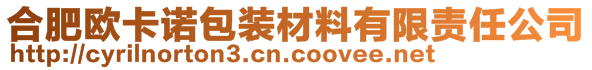 合肥欧卡诺包装材料有限责任公司
http://cyrilnorton3.cn.coovee.net